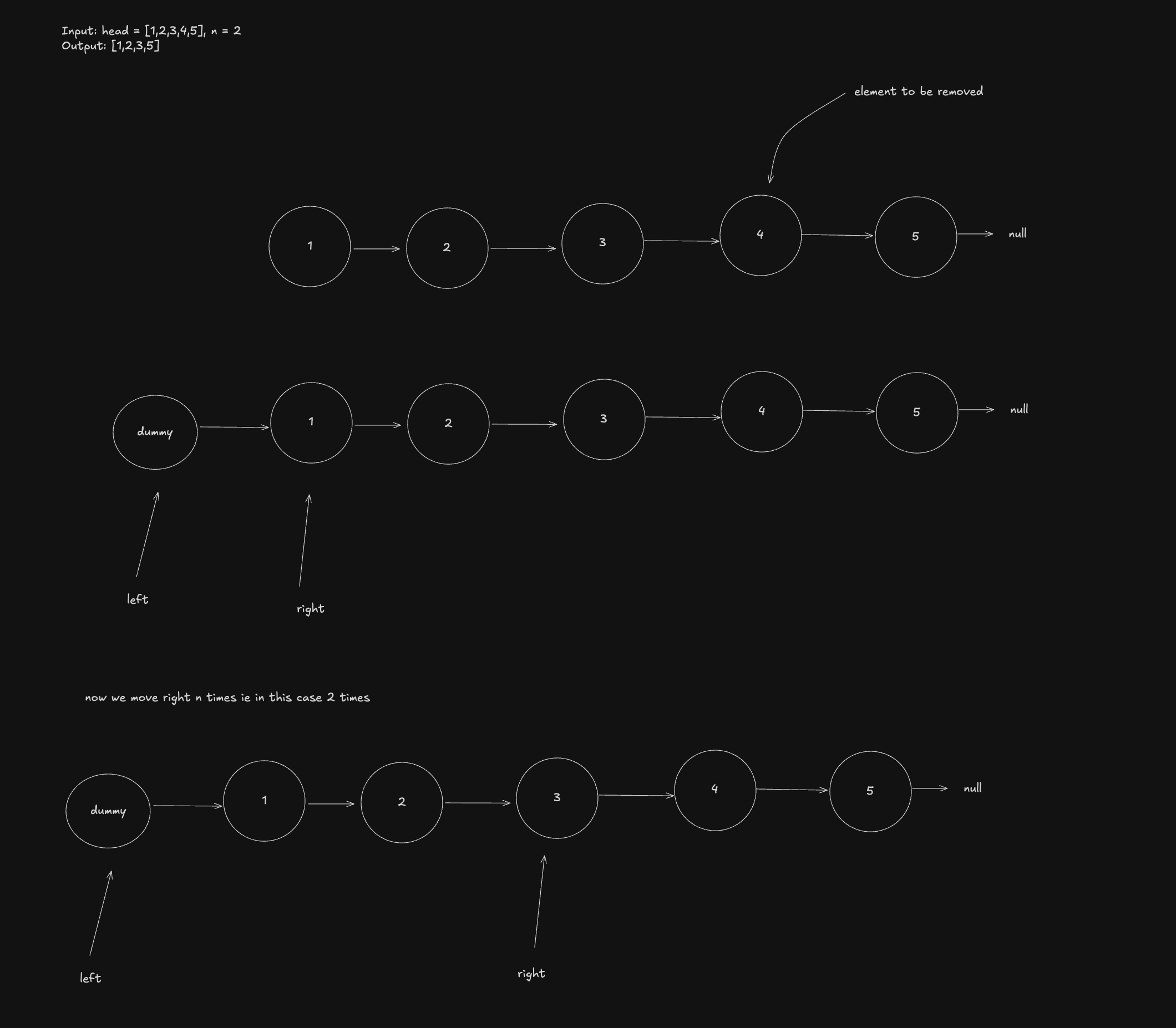 Input: head = [1,2,3,4,5], n = 2
Output: [1,2,3,5]

element to be removed

1 2 3 4 5 null

dummy 1 2 3 4 5 null

left

right

now we move right n times ie in this case 2 times

dummy 1 2 3 4 5 null

left

right